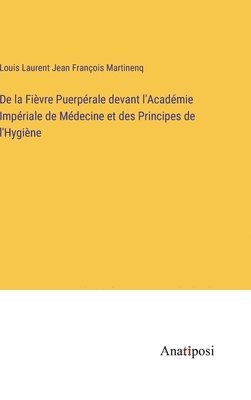 Louis Laurent Jean François Martinenq

De la Fièvre Puerpérale devant l'Académie Impériale de Médecine et des Principes de l'Hygiène

Anatiposi